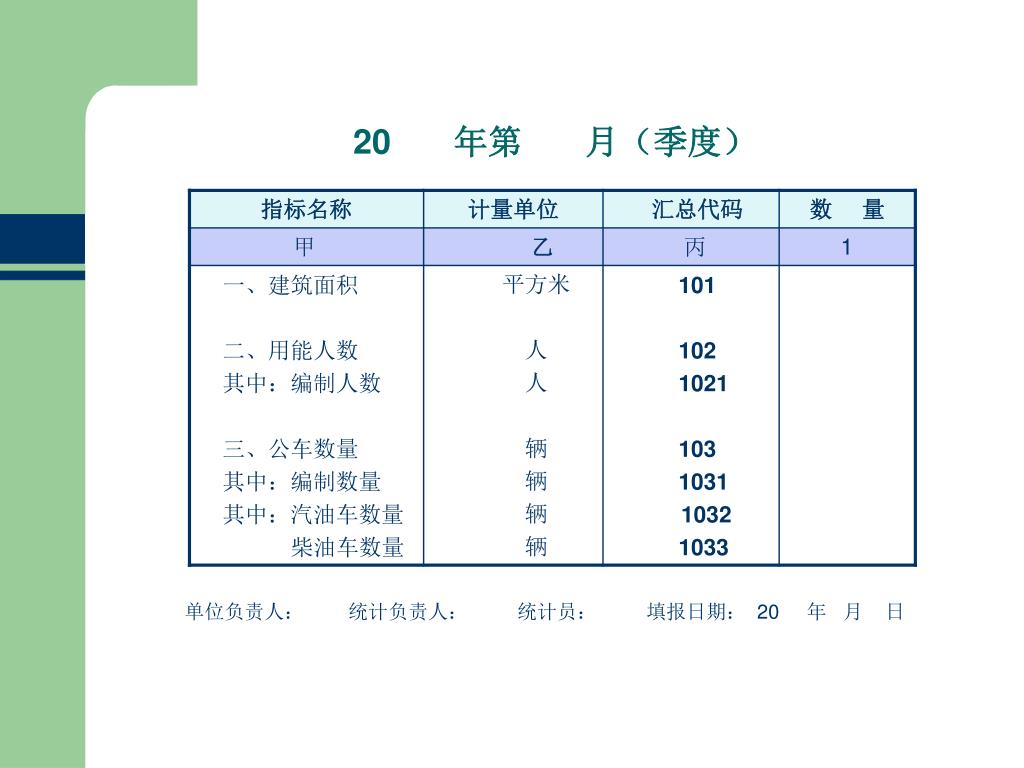 20 年第 月（季度）

| 指标名称 | 计量单位 | 汇总代码 | 数 量 |
|---|---|---|---|
| 甲 | 乙 | 丙 | 1 |
| 一、建筑面积 | 平方米 | 101 | |
| 二、用能人数 | 人 | 102 | |
| 其中：编制人数 | 人 | 1021 | |
| 三、公车数量 | 辆 | 103 | |
| 其中：编制数量 | 辆 | 1031 | |
| 其中：汽油车数量 | 辆 | 1032 | |
| 柴油车数量 | 辆 | 1033 | |

单位负责人： 统计负责人： 统计员： 填报日期： 20 年 月 日